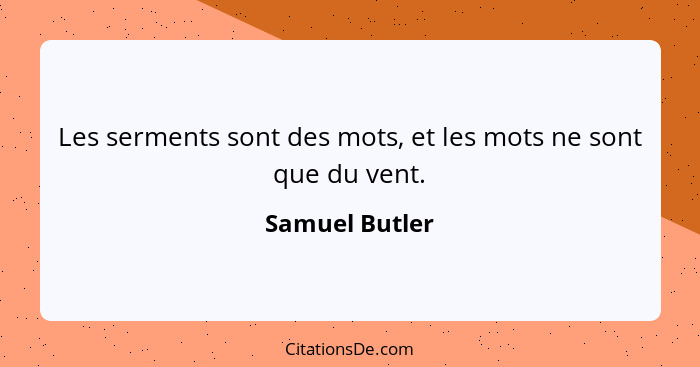 Les serments sont des mots, et les mots ne sont que du vent.

Samuel Butler

CitationsDe.com